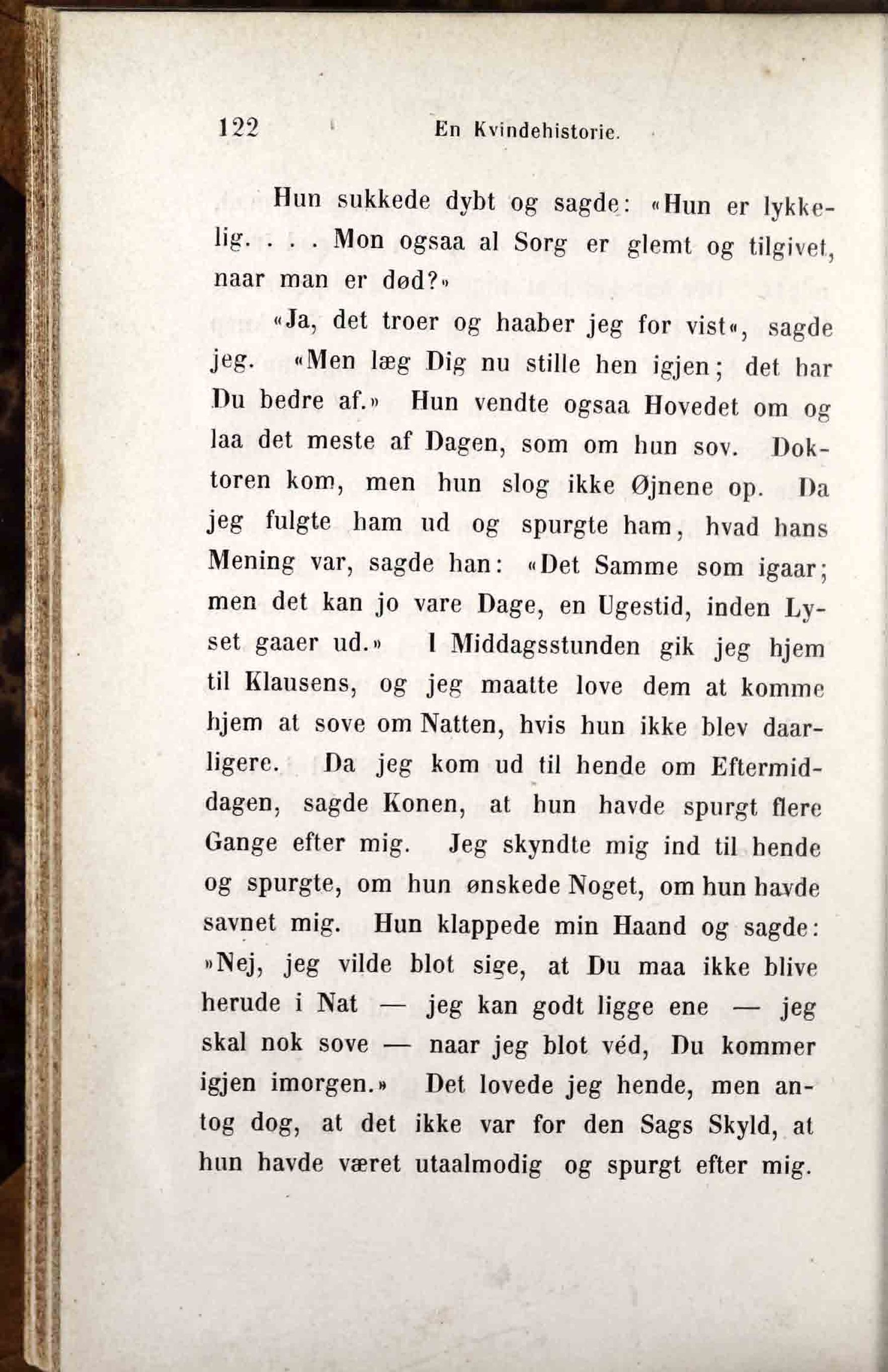 122 En Kvindehistorie.

Hun sukkede dybt og sagde: «Hun er lykkelig. . . . Mon ogsaa al Sorg er glemt og tilgivet, naar man er død?»

«Ja, det troer og haaber jeg for vist«, sagde jeg. «Men læg Dig nu stille hen igjen; det har Du bedre af.» Hun vendte ogsaa Hovedet om og laa det meste af Dagen, som om hun sov. Doktoren kom, men hun slog ikke Øjnene op. Da jeg fulgte ham ud og spurgte ham, hvad hans Mening var, sagde han: «Det Samme som igaar; men det kan jo vare Dage, en Ugestid, inden Lyset gaaer ud.» I Middagsstunden gik jeg hjem til Klausens, og jeg maatte love dem at komme hjem at sove om Natten, hvis hun ikke blev daarligere. Da jeg kom ud til hende om Eftermiddagen, sagde Konen, at hun havde spurgt flere Gange efter mig. Jeg skyndte mig ind til hende og spurgte, om hun ønskede Noget, om hun havde savnet mig. Hun klappede min Haand og sagde: »Nej, jeg vilde blot sige, at Du maa ikke blive herude i Nat — jeg kan godt ligge ene — jeg skal nok sove — naar jeg blot véd, Du kommer igjen imorgen.» Det lovede jeg hende, men antog dog, at det ikke var for den Sags Skyld, at hun havde været utaalmodig og spurgt efter mig.